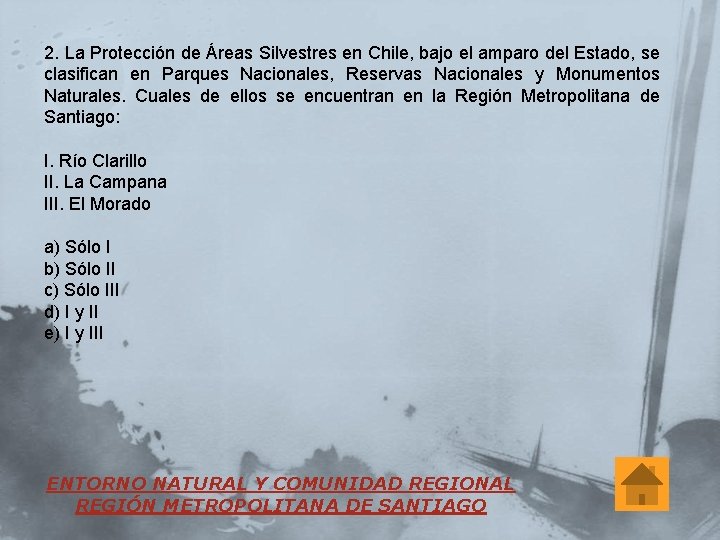 2. La Protección de Áreas Silvestres en Chile, bajo el amparo del Estado, se clasifican en Parques Nacionales, Reservas Nacionales y Monumentos Naturales. Cuales de ellos se encuentran en la Región Metropolitana de Santiago:

I. Río Clarillo
II. La Campana
III. El Morado

a) Sólo I
b) Sólo II
c) Sólo III
d) I y II
e) I y III

ENTORNO NATURAL Y COMUNIDAD REGIONAL
REGIÓN METROPOLITANA DE SANTIAGO